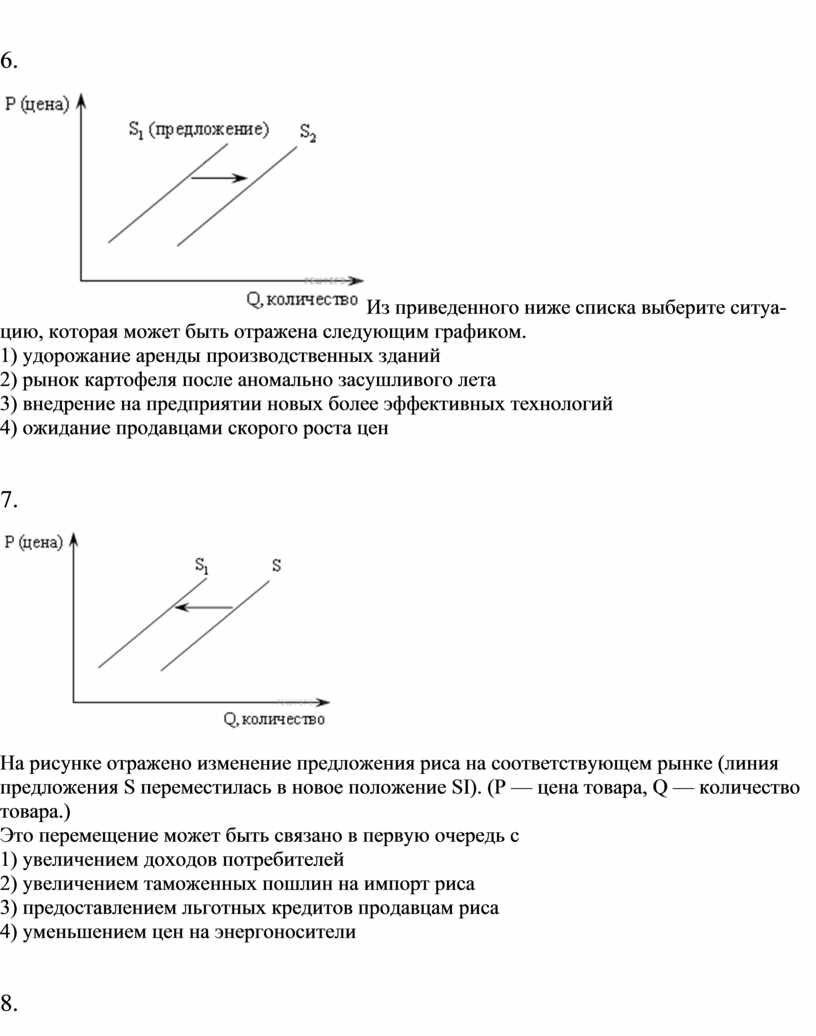 6.

P (цена)

$S_1$ (предложение)

$S_2$

Q, количество

Из приведенного ниже списка выберите ситуацию, которая может быть отражена следующим графиком.
1) удорожание аренды производственных зданий
2) рынок картофеля после аномально засушливого лета
3) внедрение на предприятии новых более эффективных технологий
4) ожидание продавцами скорого роста цен

7.

P (цена)

$S_1$

S

Q, количество

На рисунке отражено изменение предложения риса на соответствующем рынке (линия предложения S переместилась в новое положение SI). (P — цена товара, Q — количество товара.)
Это перемещение может быть связано в первую очередь с
1) увеличением доходов потребителей
2) увеличением таможенных пошлин на импорт риса
3) предоставлением льготных кредитов продавцам риса
4) уменьшением цен на энергоносители

8.